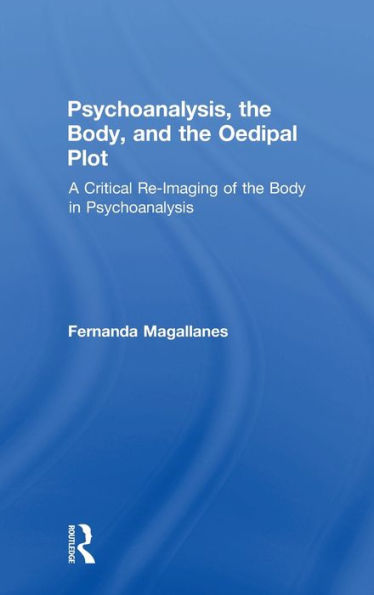 Psychoanalysis, the Body, and the Oedipal Plot

A Critical Re-Imaging of the Body in Psychoanalysis

Fernanda Magallanes

ROUTLEDGE